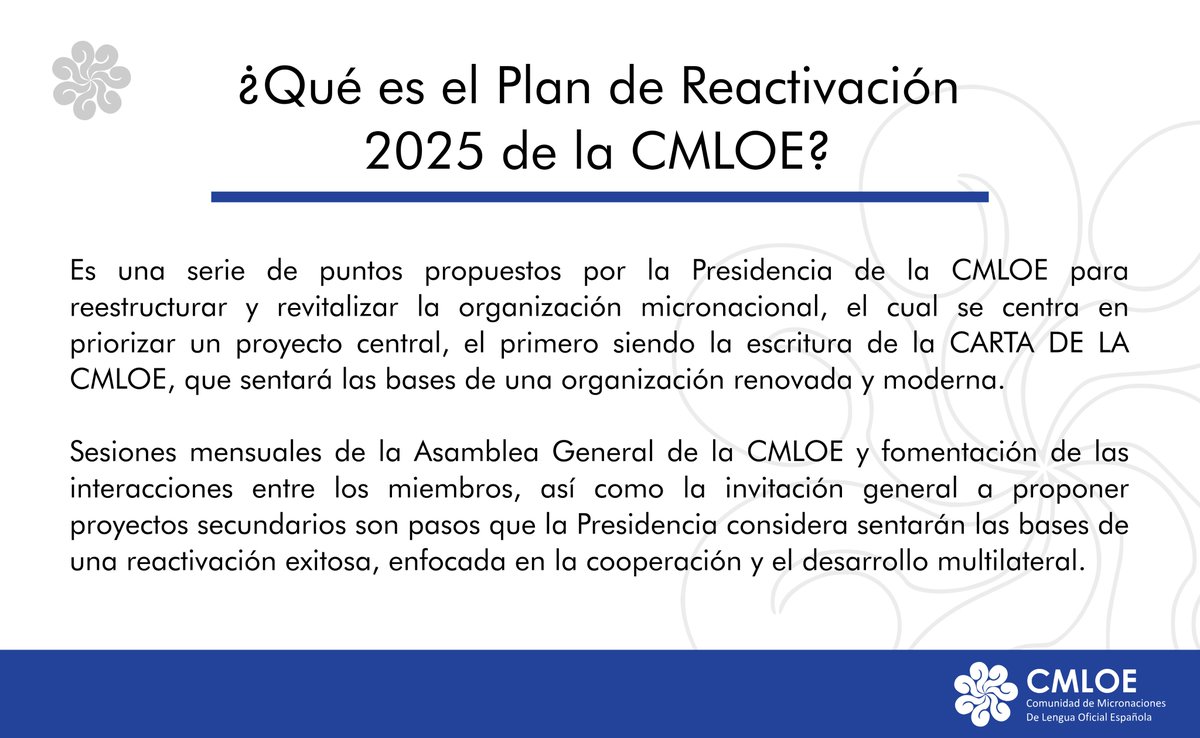 ¿Qué es el Plan de Reactivación 2025 de la CMLOE?

Es una serie de puntos propuestos por la Presidencia de la CMLOE para reestructurar y revitalizar la organización micronacional, el cual se centra en priorizar un proyecto central, el primero siendo la escritura de la CARTA DE LA CMLOE, que sentará las bases de una organización renovada y moderna.

Sesiones mensuales de la Asamblea General de la CMLOE y fomentación de las interacciones entre los miembros, así como la invitación general a proponer proyectos secundarios son pasos que la Presidencia considera sentarán las bases de una reactivación exitosa, enfocada en la cooperación y el desarrollo multilateral.

CMLOE
Comunidad de Micronaciones De Lengua Oficial Española